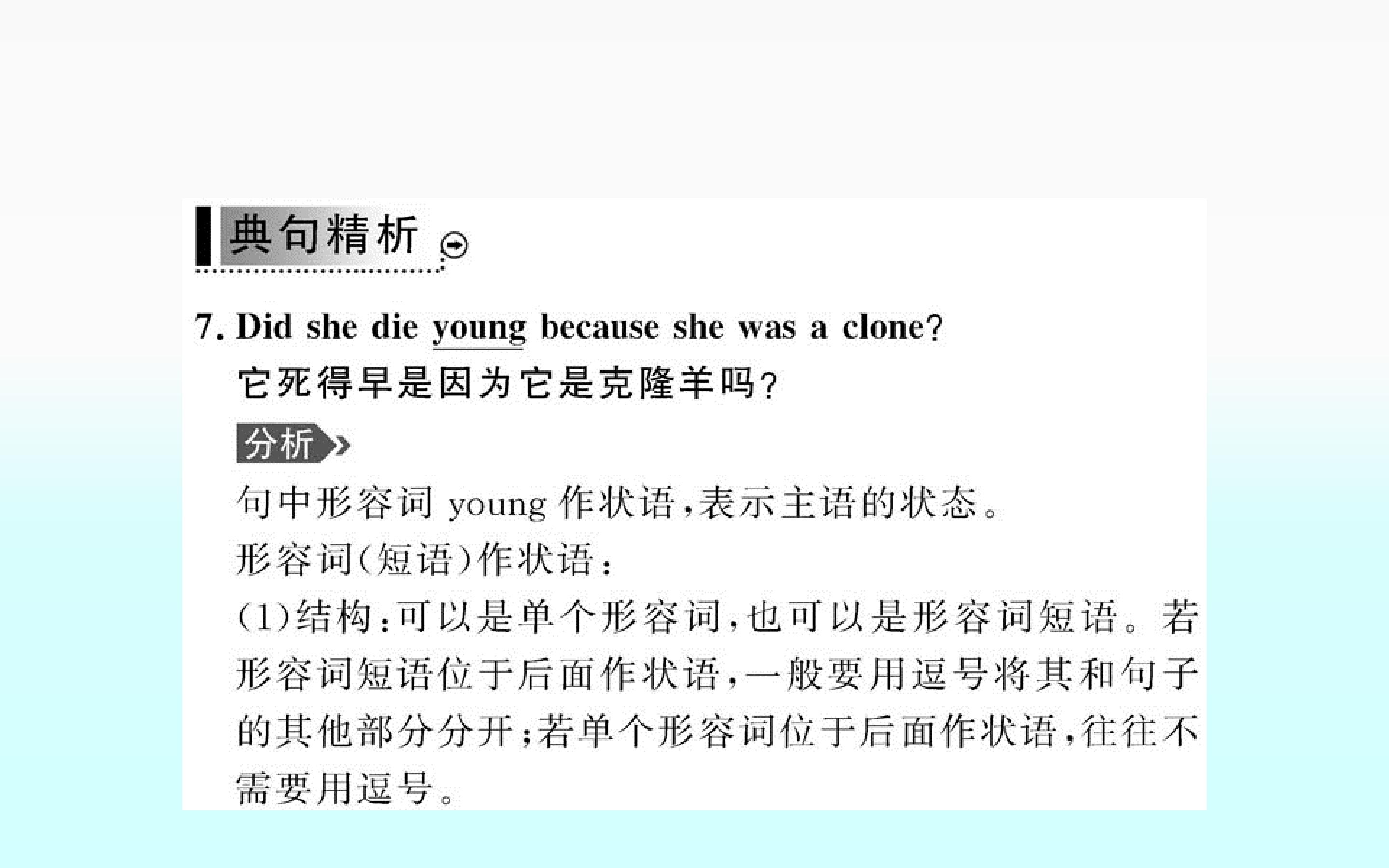 典句精析

7. Did she die young because she was a clone?

它死得早是因为它是克隆羊吗?

分析

句中形容词young作状语,表示主语的状态。

形容词(短语)作状语:

(1)结构:可以是单个形容词,也可以是形容词短语。若形容词短语位于后面作状语,一般要用逗号将其和句子的其他部分分开;若单个形容词位于后面作状语,往往不需要用逗号。